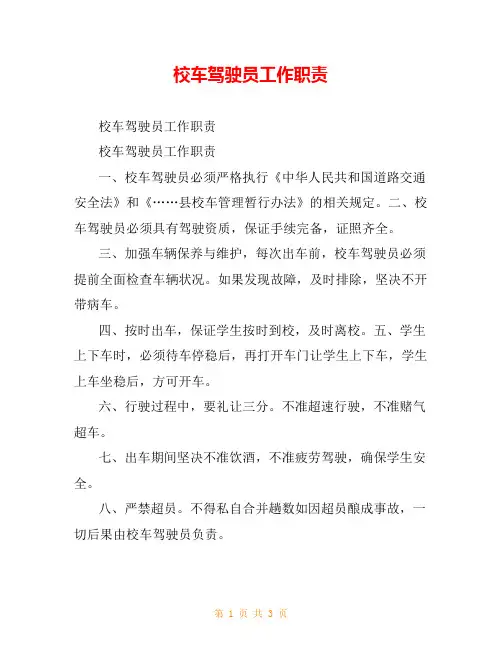 校车驾驶员工作职责

校车驾驶员工作职责

校车驾驶员工作职责

一、校车驾驶员必须严格执行《中华人民共和国道路交通安全法》和《……县校车管理暂行办法》的相关规定。二、校车驾驶员必须具有驾驶资质，保证手续完备，证照齐全。

三、加强车辆保养与维护，每次出车前，校车驾驶员必须提前全面检查车辆状况。如果发现故障，及时排除，坚决不开带病车。

四、按时出车，保证学生按时到校，及时离校。五、学生上下车时，必须待车停稳后，再打开车门让学生上下车，学生上车坐稳后，方可开车。

六、行驶过程中，要礼让三分。不准超速行驶，不准赌气超车。

七、出车期间坚决不准饮酒，不准疲劳驾驶，确保学生安全。

八、严禁超员。不得私自合并趟数如因超员酿成事故，一切后果由校车驾驶员负责。

第 1 页 共 3 页